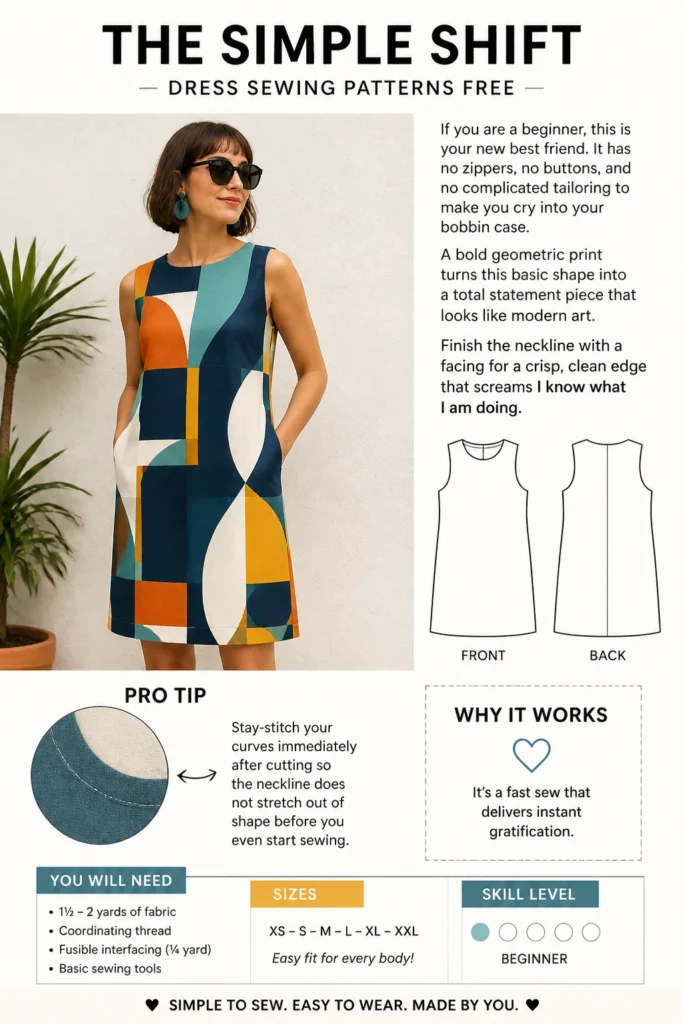 THE SIMPLE SHIFT

— DRESS SEWING PATTERNS FREE —

If you are a beginner, this is your new best friend. It has no zippers, no buttons, and no complicated tailoring to make you cry into your bobbin case.

A bold geometric print turns this basic shape into a total statement piece that looks like modern art.

Finish the neckline with a facing for a crisp, clean edge that screams I know what I am doing.

FRONT

BACK

PRO TIP

Stay-stitch your curves immediately after cutting so the neckline does not stretch out of shape before you even start sewing.

WHY IT WORKS

It's a fast sew that delivers instant gratification.

YOU WILL NEED

• 1½ – 2 yards of fabric
• Coordinating thread
• Fusible interfacing (¼ yard)
• Basic sewing tools

SIZES

XS – S – M – L – XL – XXL

Easy fit for every body!

SKILL LEVEL

BEGINNER

♥ SIMPLE TO SEW. EASY TO WEAR. MADE BY YOU. ♥